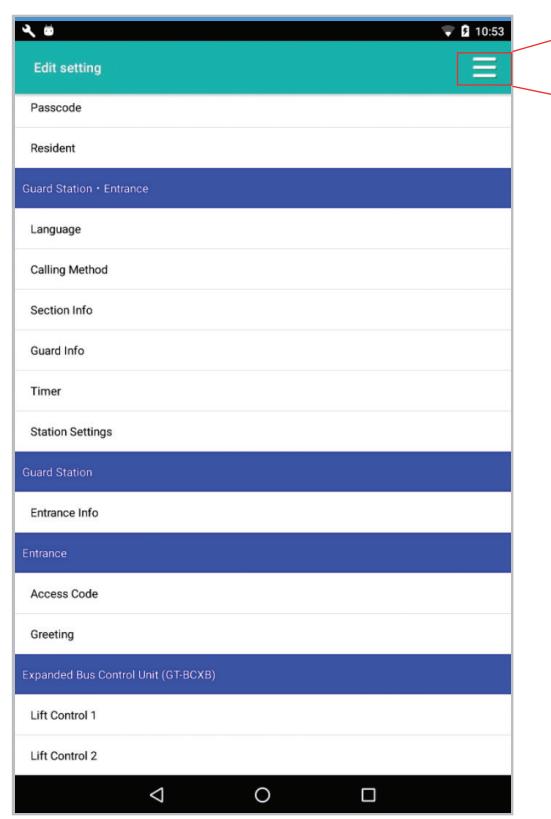 10:53

Edit setting

Passcode

Resident

Guard Station・Entrance

Language

Calling Method

Section Info

Guard Info

Timer

Station Settings

Guard Station

Entrance Info

Entrance

Access Code

Greeting

Expanded Bus Control Unit (GT-BCXB)

Lift Control 1

Lift Control 2